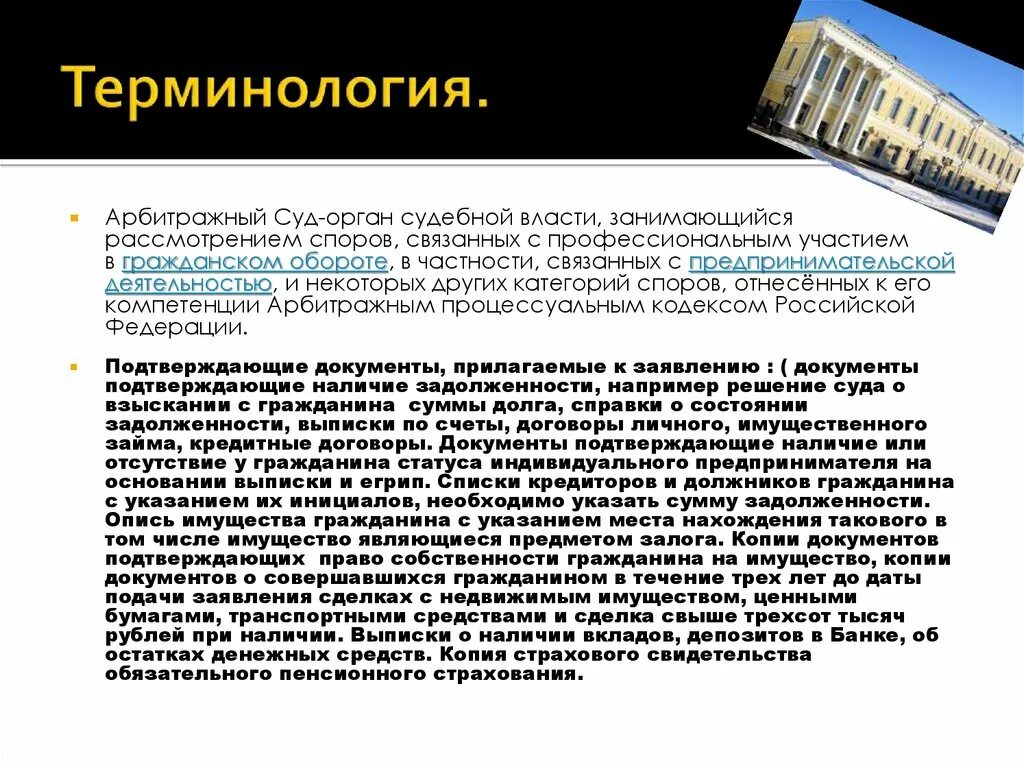 Терминология.

Арбитражный Суд-орган судебной власти, занимающийся рассмотрением споров, связанных с профессиональным участием в гражданском обороте, в частности, связанных с предпринимательской деятельностью, и некоторых других категорий споров, отнесённых к его компетенции Арбитражным процессуальным кодексом Российской Федерации.

Подтверждающие документы, прилагаемые к заявлению : ( документы подтверждающие наличие задолженности, например решение суда о взыскании с гражданина суммы долга, справки о состоянии задолженности, выписки по счеты, договоры личного, имущественного займа, кредитные договоры. Документы подтверждающие наличие или отсутствие у гражданина статуса индивидуального предпринимателя на основании выписки и егрип. Списки кредиторов и должников гражданина с указанием их инициалов, необходимо указать сумму задолженности. Опись имущества гражданина с указанием места нахождения такового в том числе имущество являющиеся предметом залога. Копии документов подтверждающих право собственности гражданина на имущество, копии документов о совершавшихся гражданином в течение трех лет до даты подачи заявления сделках с недвижимым имуществом, ценными бумагами, транспортными средствами и сделка свыше трехсот тысяч рублей при наличии. Выписки о наличии вкладов, депозитов в Банке, об остатках денежных средств. Копия страхового свидетельства обязательного пенсионного страхования.